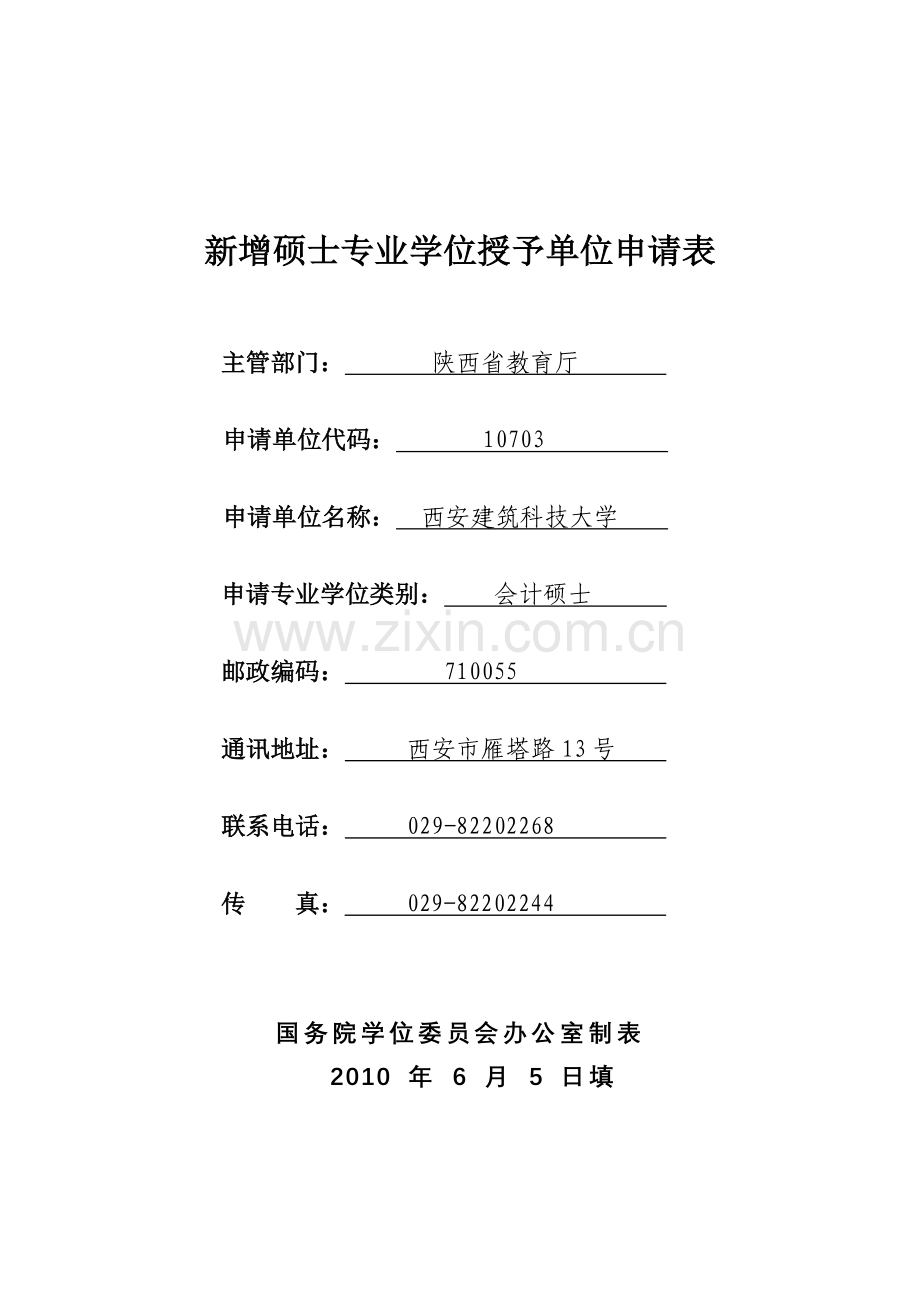 新增硕士专业学位授予单位申请表

主管部门：陕西省教育厅

申请单位代码：10703

申请单位名称：西安建筑科技大学

申请专业学位类别：会计硕士

www.zixin.com.cn

邮政编码：710055

通讯地址：西安市雁塔路13号

联系电话：029-82202268

传　　真：029-82202244

国务院学位委员会办公室制表

2010 年 6 月 5 日填